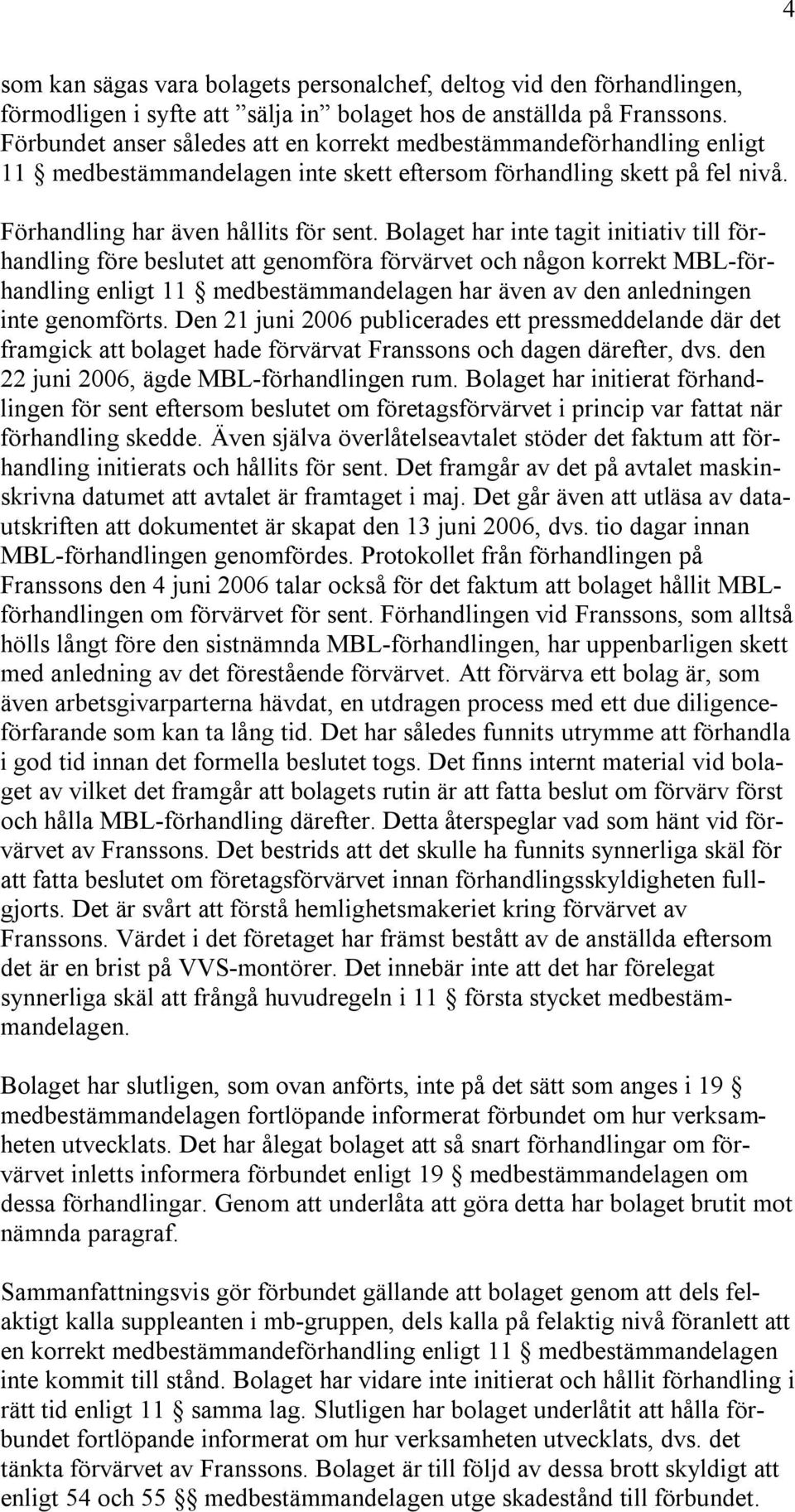 4

som kan sägas vara bolagets personalchef, deltog vid den förhandlingen, förmodligen i syfte att ”sälja in” bolaget hos de anställda på Franssons. Förbundet anser således att en korrekt medbestämmandeförhandling enligt 11 § medbestämmandelagen inte skett eftersom förhandling skett på fel nivå.

Förhandling har även hållits för sent. Bolaget har inte tagit initiativ till förhandling före beslutet att genomföra förvärvet och någon korrekt MBL-förhandling enligt 11 § medbestämmandelagen har även av den anledningen inte genomförts. Den 21 juni 2006 publicerades ett pressmeddelande där det framgick att bolaget hade förvärvat Franssons och dagen därefter, dvs. den 22 juni 2006, ägde MBL-förhandlingen rum. Bolaget har initierat förhandlingen för sent eftersom beslutet om företagsförvärvet i princip var fattat när förhandling skedde. Även själva överlåtelseavtalet stöder det faktum att förhandling initierats och hållits för sent. Det framgår av det på avtalet maskinskrivna datumet att avtalet är framtaget i maj. Det går även att utläsa av datautskriften att dokumentet är skapat den 13 juni 2006, dvs. tio dagar innan MBL-förhandlingen genomfördes. Protokollet från förhandlingen på Franssons den 4 juni 2006 talar också för det faktum att bolaget hållit MBL-förhandlingen om förvärvet för sent. Förhandlingen vid Franssons, som alltså hölls långt före den sistnämnda MBL-förhandlingen, har uppenbarligen skett med anledning av det förestående förvärvet. Att förvärva ett bolag är, som även arbetsgivarparterna hävdat, en utdragen process med ett due diligence-förfarande som kan ta lång tid. Det har således funnits utrymme att förhandla i god tid innan det formella beslutet togs. Det finns internt material vid bolaget av vilket det framgår att bolagets rutin är att fatta beslut om förvärv först och hålla MBL-förhandling därefter. Detta återspeglar vad som hänt vid förvärvet av Franssons. Det bestrids att det skulle ha funnits synnerliga skäl för att fatta beslutet om företagsförvärvet innan förhandlingsskyldigheten fullgjorts. Det är svårt att förstå hemlighetsmakeriet kring förvärvet av Franssons. Värdet i det företaget har främst bestått av de anställda eftersom det är en brist på VVS-montörer. Det innebär inte att det har förelegat synnerliga skäl att frångå huvudregeln i 11 § första stycket medbestämmandelagen.

Bolaget har slutligen, som ovan anförts, inte på det sätt som anges i 19 § medbestämmandelagen fortlöpande informerat förbundet om hur verksamheten utvecklats. Det har ålegat bolaget att så snart förhandlingar om förvärvet inletts informera förbundet enligt 19 § medbestämmandelagen om dessa förhandlingar. Genom att underlåta att göra detta har bolaget brutit mot nämnda paragraf.

Sammanfattningsvis gör förbundet gällande att bolaget genom att dels felaktigt kalla suppleanten i mb-gruppen, dels kalla på felaktig nivå föranlett att en korrekt medbestämmandeförhandling enligt 11 § medbestämmandelagen inte kommit till stånd. Bolaget har vidare inte initierat och hållit förhandling i rätt tid enligt 11 § samma lag. Slutligen har bolaget underlåtit att hålla förbundet fortlöpande informerat om hur verksamheten utvecklats, dvs. det tänkta förvärvet av Franssons. Bolaget är till följd av dessa brott skyldigt att enligt 54 och 55 §§ medbestämmandelagen utge skadestånd till förbundet.